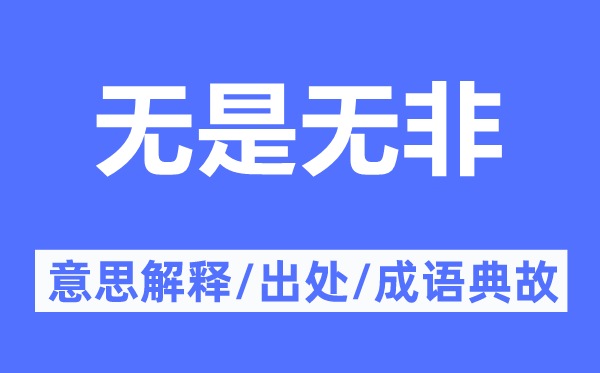 无是无非

意思解释/出处/成语典故